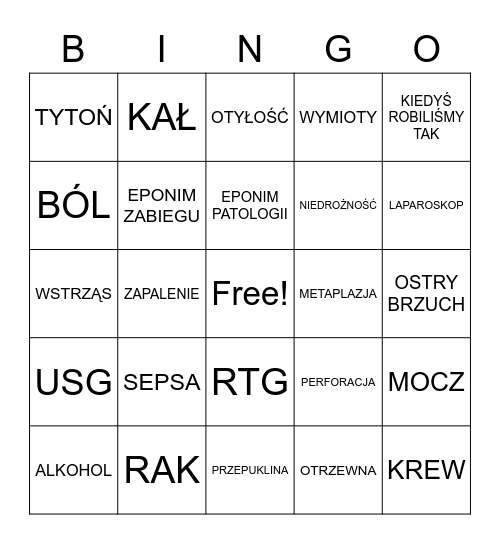 | B | I | N | G | O |
|---|---|---|---|---|
| TYTOŃ | KAŁ | OTYŁOŚĆ | WYMIOTY | KIEDYŚ ROBILIŚMY TAK |
| BÓL | EPONIM ZABIEGU | EPONIM PATOLOGII | NIEDROŻNOŚĆ | LAPAROSKOP |
| WSTRZĄS | ZAPALENIE | Free! | METAPLAZJA | OSTRY BRZUCH |
| USG | SEPSA | RTG | PERFORACJA | MOCZ |
| ALKOHOL | RAK | PRZEPUKLINA | OTRZEWNA | KREW |